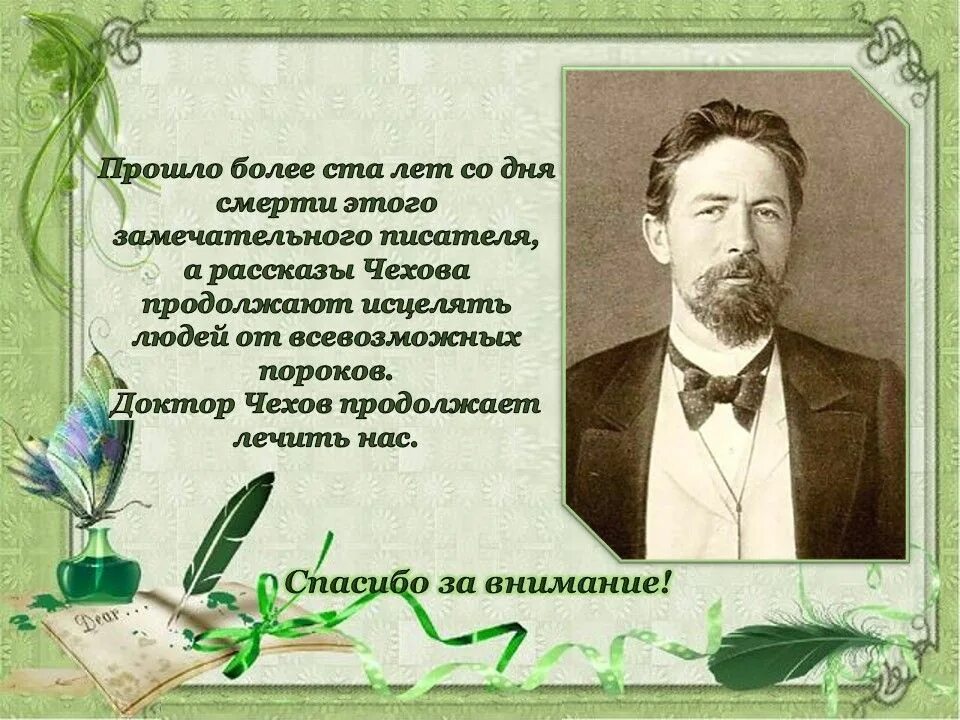 Прошло более ста лет со дня смерти этого замечательного писателя, а рассказы Чехова продолжают исцелять людей от всевозможных пороков.
Доктор Чехов продолжает лечить нас.

Спасибо за внимание!

Dear...